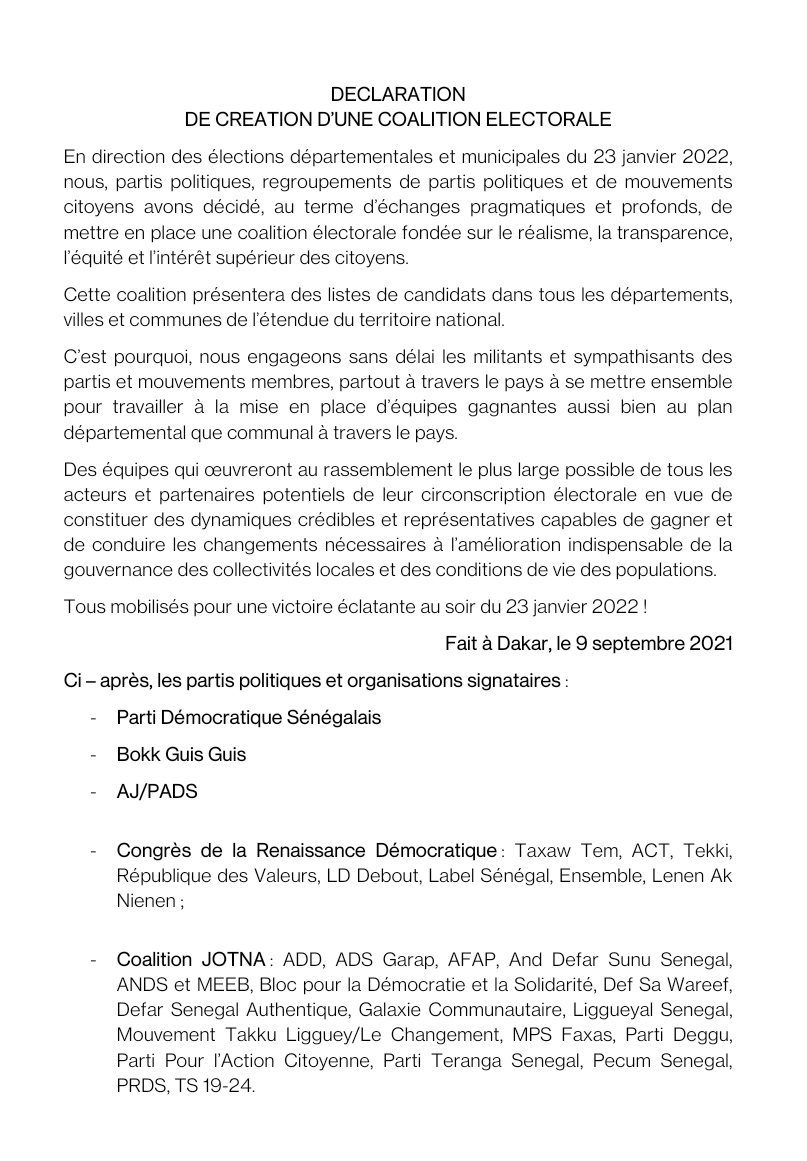 DECLARATION
DE CREATION D'UNE COALITION ELECTORALE

En direction des élections départementales et municipales du 23 janvier 2022, nous, partis politiques, regroupements de partis politiques et de mouvements citoyens avons décidé, au terme d'échanges pragmatiques et profonds, de mettre en place une coalition électorale fondée sur le réalisme, la transparence, l'équité et l'intérêt supérieur des citoyens.

Cette coalition présentera des listes de candidats dans tous les départements, villes et communes de l'étendue du territoire national.

C'est pourquoi, nous engageons sans délai les militants et sympathisants des partis et mouvements membres, partout à travers le pays à se mettre ensemble pour travailler à la mise en place d'équipes gagnantes aussi bien au plan départemental que communal à travers le pays.

Des équipes qui œuvreront au rassemblement le plus large possible de tous les acteurs et partenaires potentiels de leur circonscription électorale en vue de constituer des dynamiques crédibles et représentatives capables de gagner et de conduire les changements nécessaires à l'amélioration indispensable de la gouvernance des collectivités locales et des conditions de vie des populations.

Tous mobilisés pour une victoire éclatante au soir du 23 janvier 2022 !

Fait à Dakar, le 9 septembre 2021

Ci – après, les partis politiques et organisations signataires :

- Parti Démocratique Sénégalais
- Bokk Guis Guis
- AJ/PADS
- Congrès de la Renaissance Démocratique : Taxaw Tem, ACT, Tekki, République des Valeurs, LD Debout, Label Sénégal, Ensemble, Lenen Ak Nienen ;
- Coalition JOTNA : ADD, ADS Garap, AFAP, And Defar Sunu Senegal, ANDS et MEEB, Bloc pour la Démocratie et la Solidarité, Def Sa Wareef, Defar Senegal Authentique, Galaxie Communautaire, Liggueyal Senegal, Mouvement Takku Ligguey/Le Changement, MPS Faxas, Parti Deggu, Parti Pour l'Action Citoyenne, Parti Teranga Senegal, Pecum Senegal, PRDS, TS 19-24.